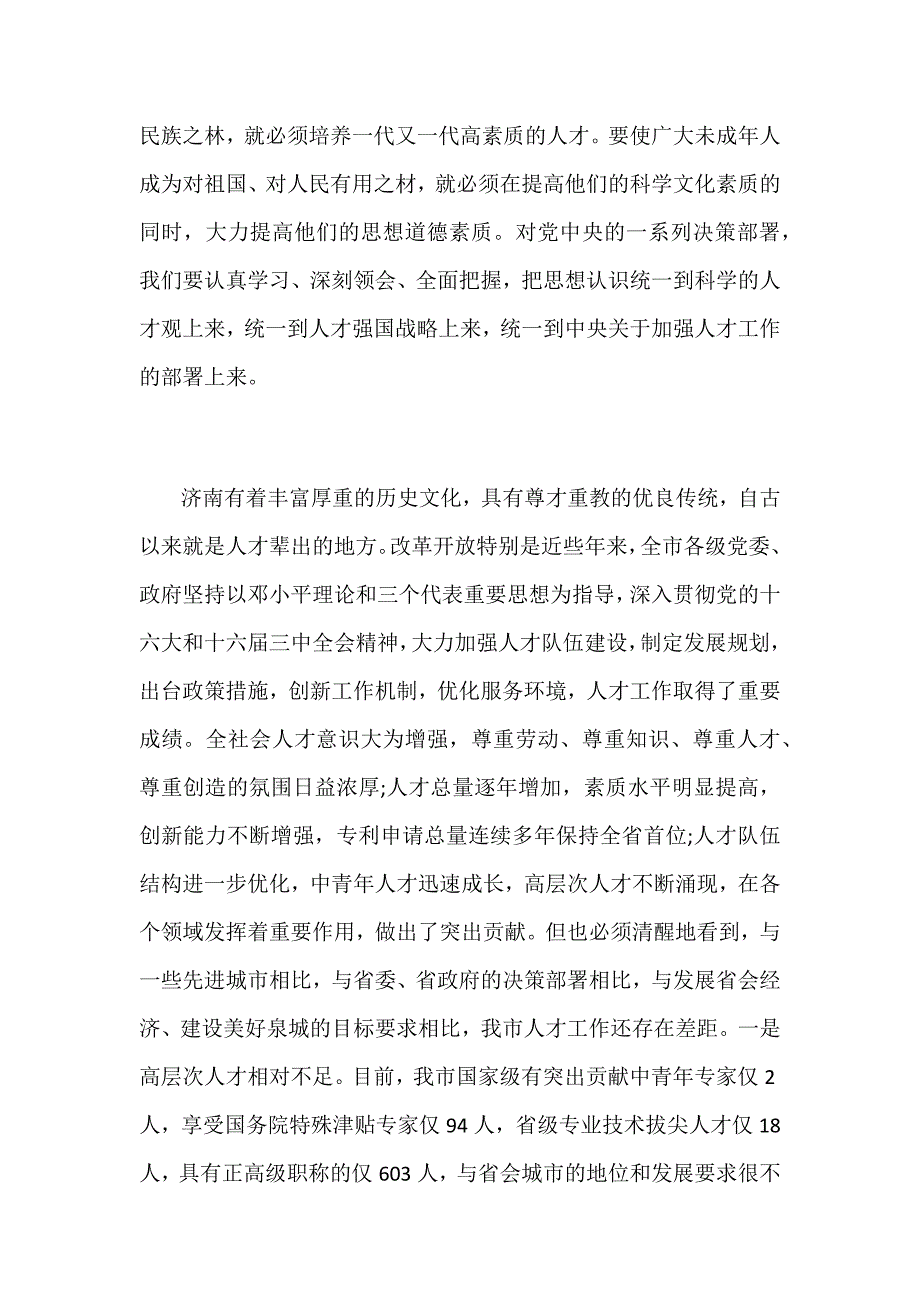 民族之林，就必须培养一代又一代高素质的人才。要使广大未成年人成为对祖国、对人民有用之材，就必须在提高他们的科学文化素质的同时，大力提高他们的思想道德素质。对党中央的一系列决策部署，我们要认真学习、深刻领会、全面把握，把思想认识统一到科学的人才观上来，统一到人才强国战略上来，统一到中央关于加强人才工作的部署上来。

济南有着丰富厚重的历史文化，具有尊才重教的优良传统，自古以来就是人才辈出的地方。改革开放特别是近些年来，全市各级党委、政府坚持以邓小平理论和三个代表重要思想为指导，深入贯彻党的十六大和十六届三中全会精神，大力加强人才队伍建设，制定发展规划，出台政策措施，创新工作机制，优化服务环境，人才工作取得了重要成绩。全社会人才意识大为增强，尊重劳动、尊重知识、尊重人才、尊重创造的氛围日益浓厚;人才总量逐年增加，素质水平明显提高，创新能力不断增强，专利申请总量连续多年保持全省首位;人才队伍结构进一步优化，中青年人才迅速成长，高层次人才不断涌现，在各个领域发挥着重要作用，做出了突出贡献。但也必须清醒地看到，与一些先进城市相比，与省委、省政府的决策部署相比，与发展省会经济、建设美好泉城的目标要求相比，我市人才工作还存在差距。一是高层次人才相对不足。目前，我市国家级有突出贡献中青年专家仅 2 人，享受国务院特殊津贴专家仅 94 人，省级专业技术拔尖人才仅 18 人，具有正高级职称的仅 603 人，与省会城市的地位和发展要求很不